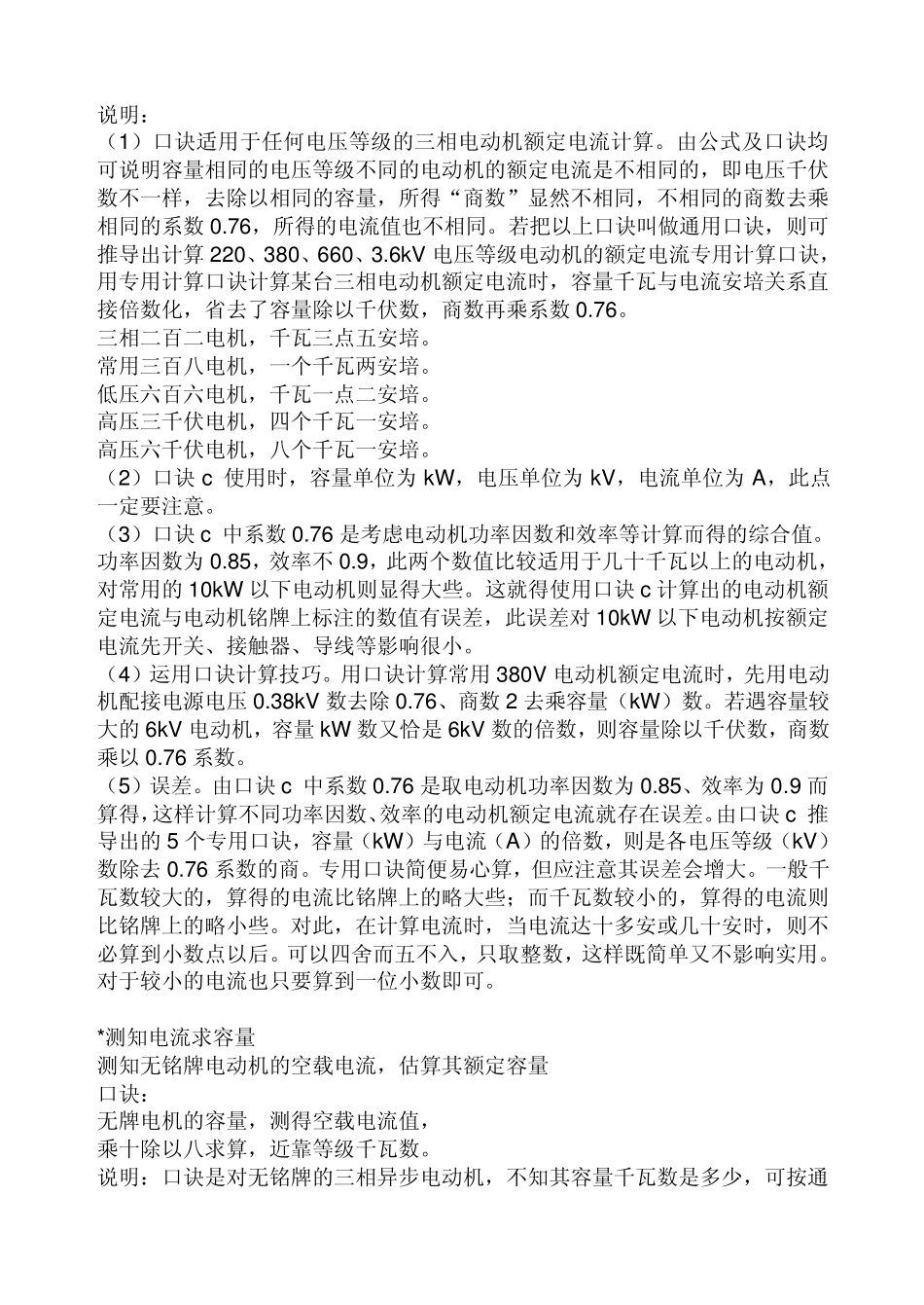 说明：
（1）口诀适用于任何电压等级的三相电动机额定电流计算。由公式及口诀均可说明容量相同的电压等级不同的电动机的额定电流是不相同的，即电压千伏数不一样，去除以相同的容量，所得“商数”显然不相同，不相同的商数去乘相同的系数 0.76，所得的电流值也不相同。若把以上口诀叫做通用口诀，则可推导出计算 220、380、660、3.6kV 电压等级电动机的额定电流专用计算口诀，用专用计算口诀计算某台三相电动机额定电流时，容量千瓦与电流安培关系直接倍数化，省去了容量除以千伏数，商数再乘系数 0.76。
三相二百二电机，千瓦三点五安培。
常用三百八电机，一个千瓦两安培。
低压六百六电机，千瓦一点二安培。
高压三千伏电机，四个千瓦一安培。
高压六千伏电机，八个千瓦一安培。
（2）口诀 c 使用时，容量单位为 kW，电压单位为 kV，电流单位为 A，此点一定要注意。
（3）口诀 c 中系数 0.76 是考虑电动机功率因数和效率等计算而得的综合值。功率因数为 0.85，效率不 0.9，此两个数值比较适用于几十千瓦以上的电动机，对常用的 10kW 以下电动机则显得大些。这就得使用口诀 c 计算出的电动机额定电流与电动机铭牌上标注的数值有误差，此误差对 10kW 以下电动机按额定电流先开关、接触器、导线等影响很小。
（4）运用口诀计算技巧。用口诀计算常用 380V 电动机额定电流时，先用电动机配接电源电压 0.38kV 数去除 0.76、商数 2 去乘容量（kW）数。若遇容量较大的 6kV 电动机，容量 kW 数又恰是 6kV 数的倍数，则容量除以千伏数，商数乘以 0.76 系数。
（5）误差。由口诀 c 中系数 0.76 是取电动机功率因数为 0.85、效率为 0.9 而算得，这样计算不同功率因数、效率的电动机额定电流就存在误差。由口诀 c 推导出的 5 个专用口诀，容量（kW）与电流（A）的倍数，则是各电压等级（kV）数除去 0.76 系数的商。专用口诀简便易心算，但应注意其误差会增大。一般千瓦数较大的，算得的电流比铭牌上的略大些；而千瓦数较小的，算得的电流则比铭牌上的略小些。对此，在计算电流时，当电流达十多安或几十安时，则不必算到小数点以后。可以四舍而五不入，只取整数，这样既简单又不影响实用。对于较小的电流也只要算到一位小数即可。

*测知电流求容量
测知无铭牌电动机的空载电流，估算其额定容量
口诀：
无牌电机的容量，测得空载电流值，
乘十除以八求算，近靠等级千瓦数。
说明：口诀是对无铭牌的三相异步电动机，不知其容量千瓦数是多少，可按通